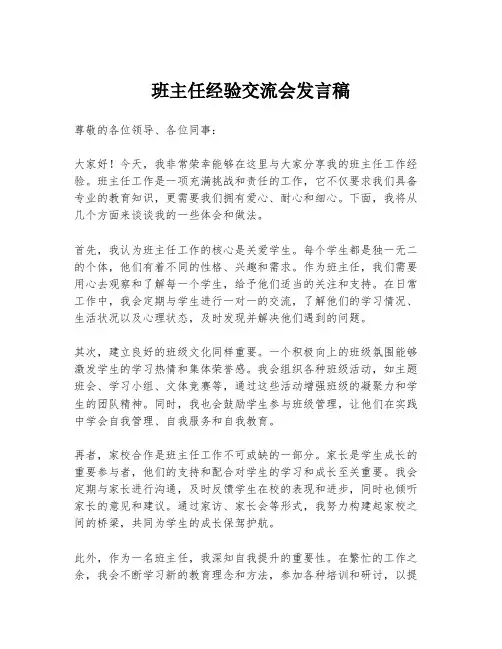 班主任经验交流会发言稿

尊敬的各位领导、各位同事：

大家好！今天，我非常荣幸能够在这里与大家分享我的班主任工作经验。班主任工作是一项充满挑战和责任的工作，它不仅要求我们具备专业的教育知识，更需要我们拥有爱心、耐心和细心。下面，我将从几个方面来谈谈我的一些体会和做法。

首先，我认为班主任工作的核心是关爱学生。每个学生都是独一无二的个体，他们有着不同的性格、兴趣和需求。作为班主任，我们需要用心去观察和了解每一个学生，给予他们适当的关注和支持。在日常工作中，我会定期与学生进行一对一的交流，了解他们的学习情况、生活状况以及心理状态，及时发现并解决他们遇到的问题。

其次，建立良好的班级文化同样重要。一个积极向上的班级氛围能够激发学生的学习热情和集体荣誉感。我会组织各种班级活动，如主题班会、学习小组、文体竞赛等，通过这些活动增强班级的凝聚力和学生的团队精神。同时，我也会鼓励学生参与班级管理，让他们在实践中学会自我管理、自我服务和自我教育。

再者，家校合作是班主任工作不可或缺的一部分。家长是学生成长的重要参与者，他们的支持和配合对学生的学习和成长至关重要。我会定期与家长进行沟通，及时反馈学生在校的表现和进步，同时也倾听家长的意见和建议。通过家访、家长会等形式，我努力构建起家校之间的桥梁，共同为学生的成长保驾护航。

此外，作为一名班主任，我深知自我提升的重要性。在繁忙的工作之余，我会不断学习新的教育理念和方法，参加各种培训和研讨，以提